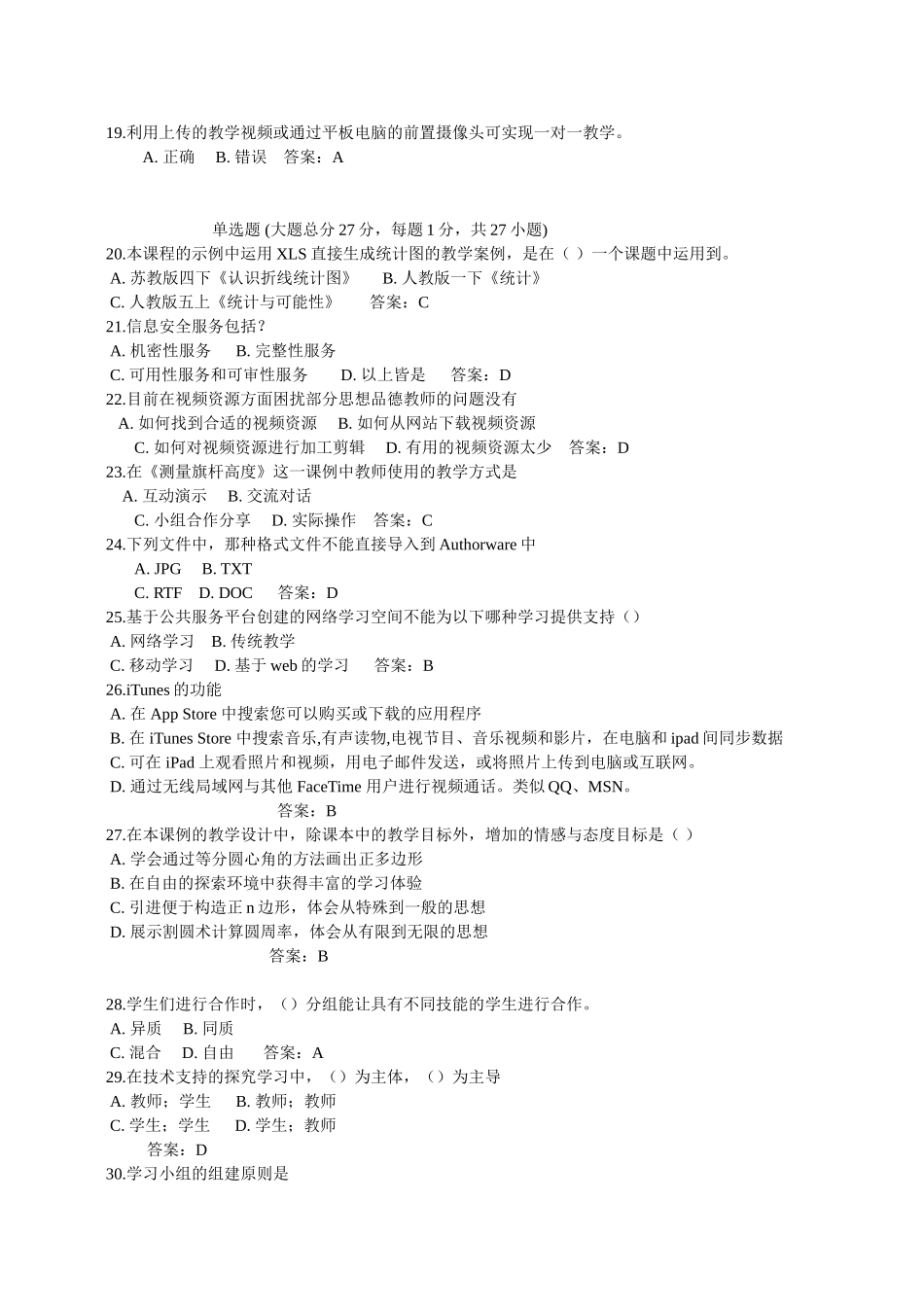 19.利用上传的教学视频或通过平板电脑的前置摄像头可实现一对一教学。
A. 正确 B. 错误 答案：A

单选题 (大题总分 27 分，每题 1 分，共 27 小题)
20.本课程的示例中运用 XLS 直接生成统计图的教学案例，是在（ ）一个课题中运用到。
A. 苏教版四下《认识折线统计图》 B. 人教版一下《统计》
C. 人教版五上《统计与可能性》 答案：C
21.信息安全服务包括？
A. 机密性服务 B. 完整性服务
C. 可用性服务和可审性服务 D. 以上皆是 答案：D
22.目前在视频资源方面困扰部分思想品德教师的问题没有
A. 如何找到合适的视频资源 B. 如何从网站下载视频资源
C. 如何对视频资源进行加工剪辑 D. 有用的视频资源太少 答案：D
23.在《测量旗杆高度》这一课例中教师使用的教学方式是
A. 互动演示 B. 交流对话
C. 小组合作分享 D. 实际操作 答案：C
24.下列文件中，那种格式文件不能直接导入到 Authorware 中
A. JPG B. TXT
C. RTF D. DOC 答案：D
25.基于公共服务平台创建的网络学习空间不能为以下哪种学习提供支持（）
A. 网络学习 B. 传统教学
C. 移动学习 D. 基于 web 的学习 答案：B
26.iTunes 的功能
A. 在 App Store 中搜索您可以购买或下载的应用程序
B. 在 iTunes Store 中搜索音乐,有声读物,电视节目、音乐视频和影片，在电脑和 ipad 间同步数据
C. 可在 iPad 上观看照片和视频，用电子邮件发送，或将照片上传到电脑或互联网。
D. 通过无线局域网与其他 FaceTime 用户进行视频通话。类似 QQ、MSN。
答案：B
27.在本课例的教学设计中，除课本中的教学目标外，增加的情感与态度目标是（）
A. 学会通过等分圆心角的方法画出正多边形
B. 在自由的探索环境中获得丰富的学习体验
C. 引进便于构造正 n 边形，体会从特殊到一般的思想
D. 展示割圆术计算圆周率，体会从有限到无限的思想
答案：B

28.学生们进行合作时，（）分组能让具有不同技能的学生进行合作。
A. 异质 B. 同质
C. 混合 D. 自由 答案：A
29.在技术支持的探究学习中，（）为主体，（）为主导
A. 教师；学生 B. 教师；教师
C. 学生；学生 D. 学生；教师
答案：D
30.学习小组的组建原则是